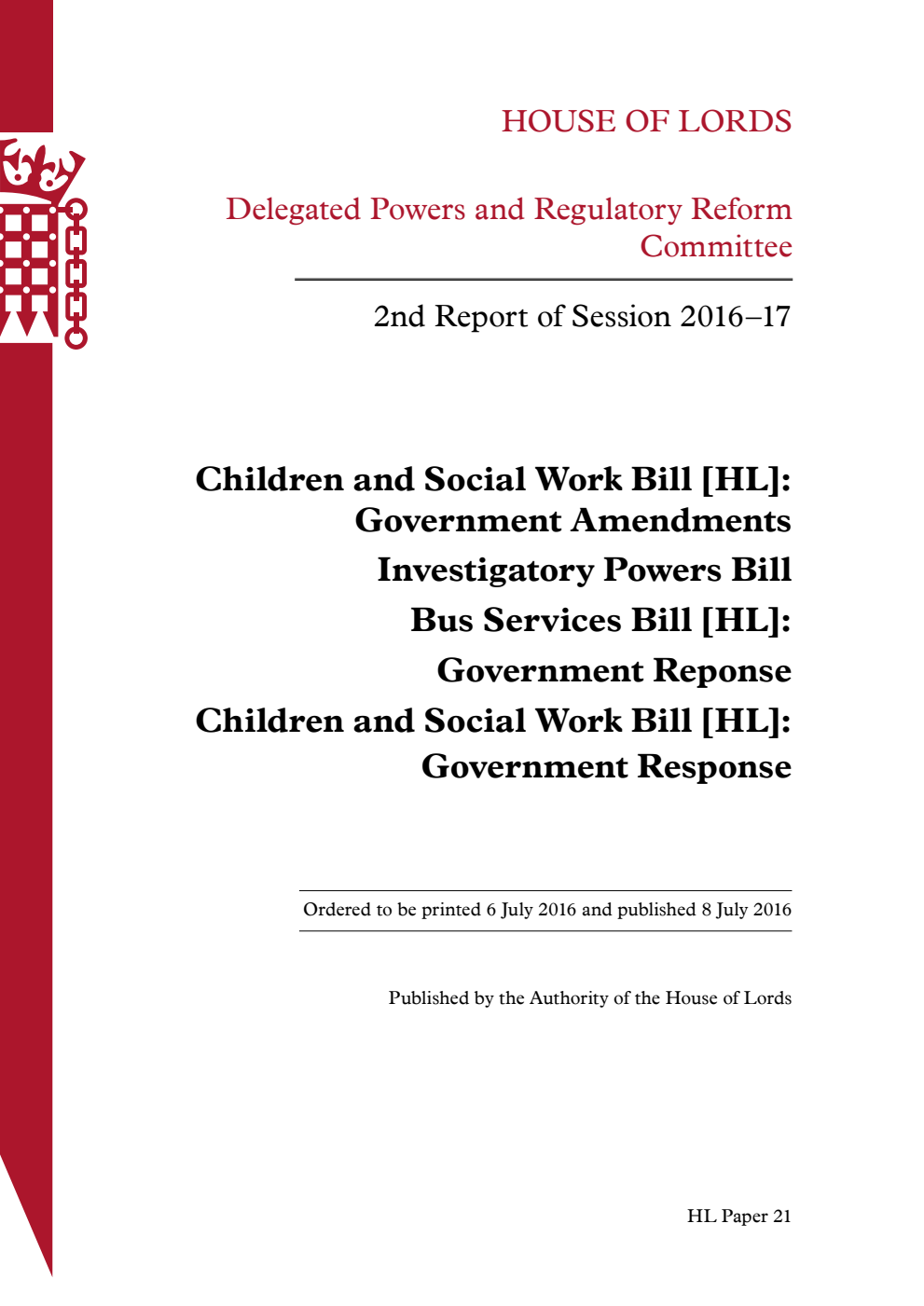 HOUSE OF LORDS

Delegated Powers and Regulatory Reform Committee

2nd Report of Session 2016–17

Children and Social Work Bill [HL]: Government Amendments

Investigatory Powers Bill

Bus Services Bill [HL]: Government Reponse

Children and Social Work Bill [HL]: Government Response

Ordered to be printed 6 July 2016 and published 8 July 2016

Published by the Authority of the House of Lords

HL Paper 21